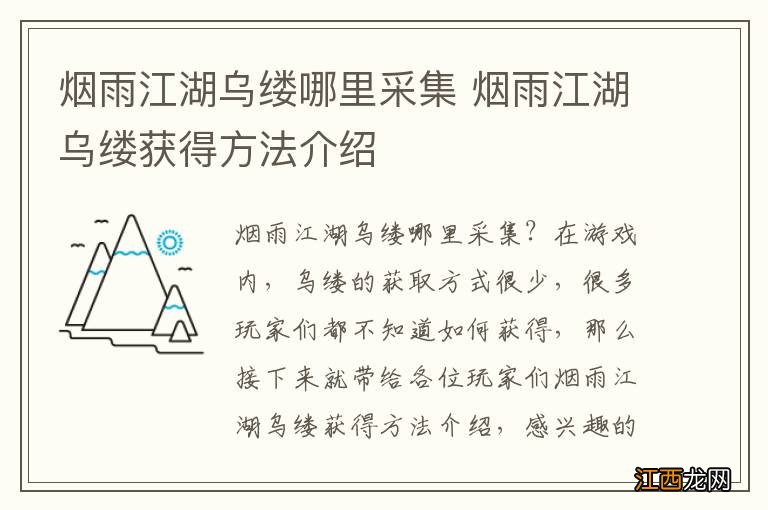 烟雨江湖乌缕哪里采集 烟雨江湖乌缕获得方法介绍

烟雨江湖乌缕哪里采集？在游戏内，乌缕的获取方式很少，很多玩家们都不知道如何获得，那么接下来就带给各位玩家们烟雨江湖乌缕获得方法介绍，感兴趣的

江西龙网